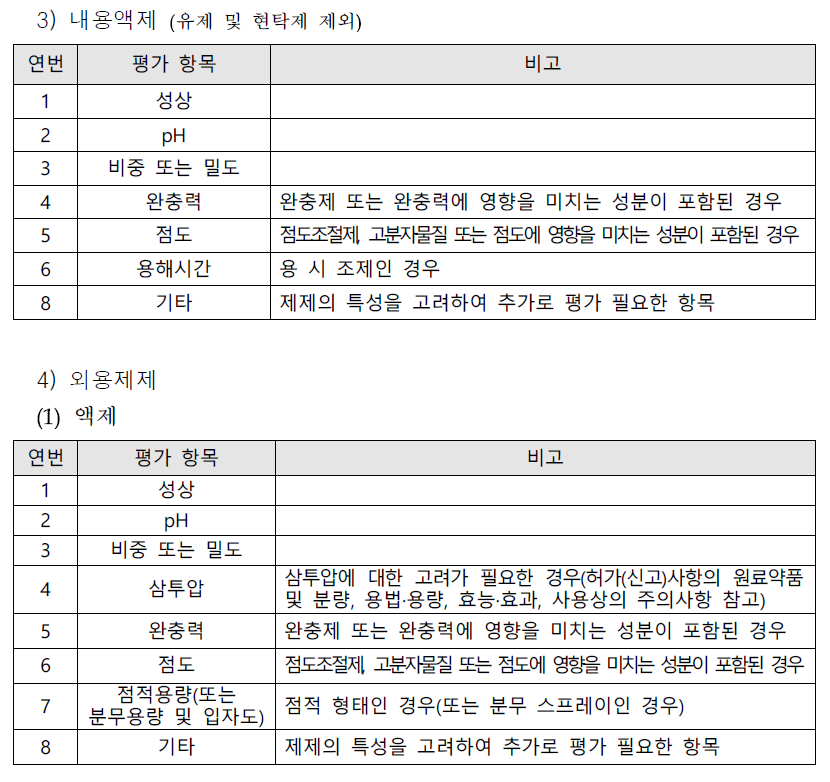 3) 내용액제 (유제 및 현탁제 제외)

| 연번 | 평가 항목 | 비고 |
|---|---|---|
| 1 | 성상 | |
| 2 | pH | |
| 3 | 비중 또는 밀도 | |
| 4 | 완충력 | 완충제 또는 완충력에 영향을 미치는 성분이 포함된 경우 |
| 5 | 점도 | 점도조절제, 고분자물질 또는 점도에 영향을 미치는 성분이 포함된 경우 |
| 6 | 용해시간 | 용 시 조제인 경우 |
| 8 | 기타 | 제제의 특성을 고려하여 추가로 평가 필요한 항목 |

4) 외용제제
(1) 액제

| 연번 | 평가 항목 | 비고 |
|---|---|---|
| 1 | 성상 | |
| 2 | pH | |
| 3 | 비중 또는 밀도 | |
| 4 | 삼투압 | 삼투압에 대한 고려가 필요한 경우(허가(신고)사항의 원료약품 및 분량, 용법·용량, 효능·효과, 사용상의 주의사항 참고) |
| 5 | 완충력 | 완충제 또는 완충력에 영향을 미치는 성분이 포함된 경우 |
| 6 | 점도 | 점도조절제, 고분자물질 또는 점도에 영향을 미치는 성분이 포함된 경우 |
| 7 | 점적용량(또는 분무용량 및 입자도) | 점적 형태인 경우(또는 분무 스프레이인 경우) |
| 8 | 기타 | 제제의 특성을 고려하여 추가로 평가 필요한 항목 |